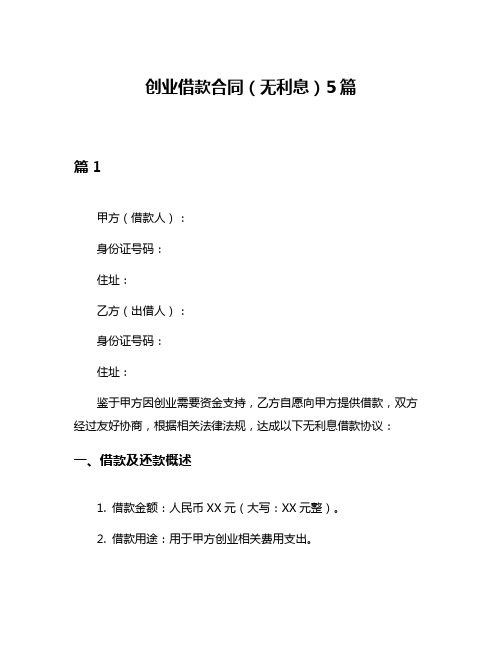 创业借款合同（无利息）5篇

篇1

甲方（借款人）：

身份证号码：

住址：

乙方（出借人）：

身份证号码：

住址：

鉴于甲方因创业需要资金支持，乙方自愿向甲方提供借款，双方经过友好协商，根据相关法律法规，达成以下无利息借款协议：

一、借款及还款概述

1. 借款金额：人民币XX元（大写：XX元整）。

2. 借款用途：用于甲方创业相关费用支出。